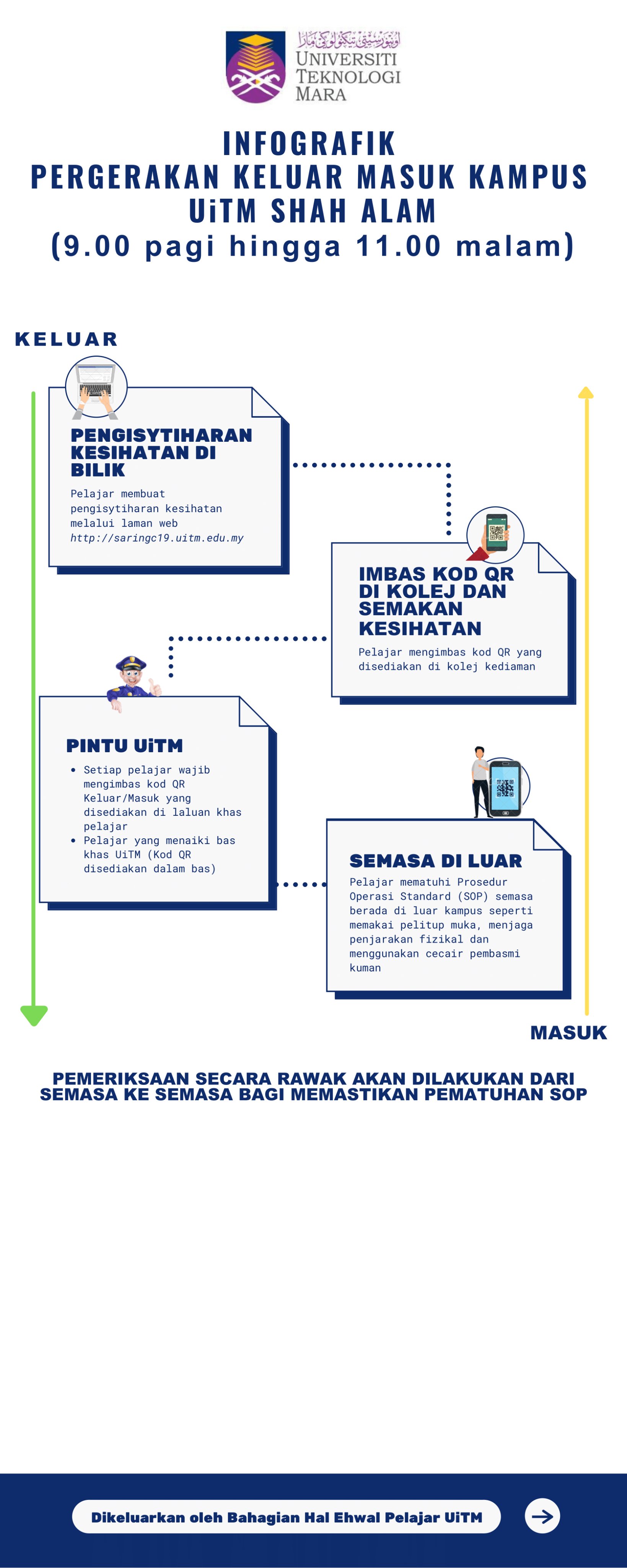 اونيۏرسيتي تيكنولوݢي مارا
UNIVERSITI TEKNOLOGI MARA

INFOGRAFIK
PERGERAKAN KELUAR MASUK KAMPUS
UiTM SHAH ALAM
(9.00 pagi hingga 11.00 malam)

KELUAR

PENGISYTIHARAN KESIHATAN DI BILIK
Pelajar membuat pengisytiharan kesihatan melalui laman web http://saringc19.uitm.edu.my

IMBAS KOD QR DI KOLEJ DAN SEMAKAN KESIHATAN
Pelajar mengimbas kod QR yang disediakan di kolej kediaman

PINTU UiTM
• Setiap pelajar wajib mengimbas kod QR Keluar/Masuk yang disediakan di laluan khas pelajar
• Pelajar yang menaiki bas khas UiTM (Kod QR disediakan dalam bas)

SEMASA DI LUAR
Pelajar mematuhi Prosedur Operasi Standard (SOP) semasa berada di luar kampus seperti memakai pelitup muka, menjaga penjarakan fizikal dan menggunakan cecair pembasmi kuman

MASUK

PEMERIKSAAN SECARA RAWAK AKAN DILAKUKAN DARI SEMASA KE SEMASA BAGI MEMASTIKAN PEMATUHAN SOP

Dikeluarkan oleh Bahagian Hal Ehwal Pelajar UiTM